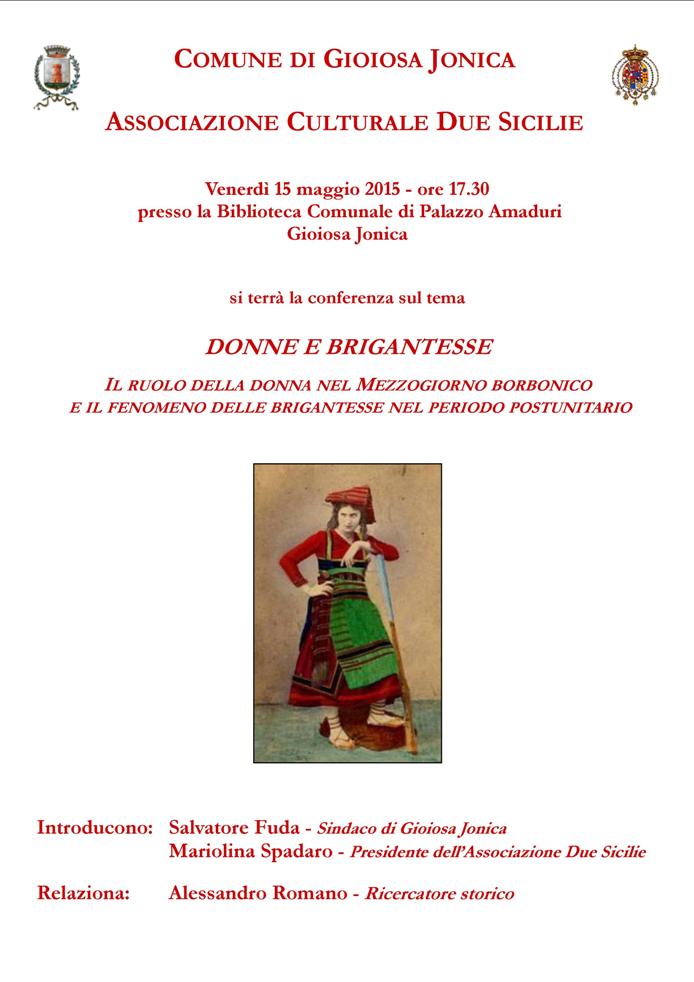 COMUNE DI GIOIOSA JONICA

ASSOCIAZIONE CULTURALE DUE SICILIE

Venerdì 15 maggio 2015 - ore 17.30
presso la Biblioteca Comunale di Palazzo Amaduri
Gioiosa Jonica

si terrà la conferenza sul tema

DONNE E BRIGANTESSE

IL RUOLO DELLA DONNA NEL MEZZOGIORNO BORBONICO
E IL FENOMENO DELLE BRIGANTESSE NEL PERIODO POSTUNITARIO

Introducono: Salvatore Fuda - Sindaco di Gioiosa Jonica
Mariolina Spadaro - Presidente dell'Associazione Due Sicilie

Relaziona: Alessandro Romano - Ricercatore storico